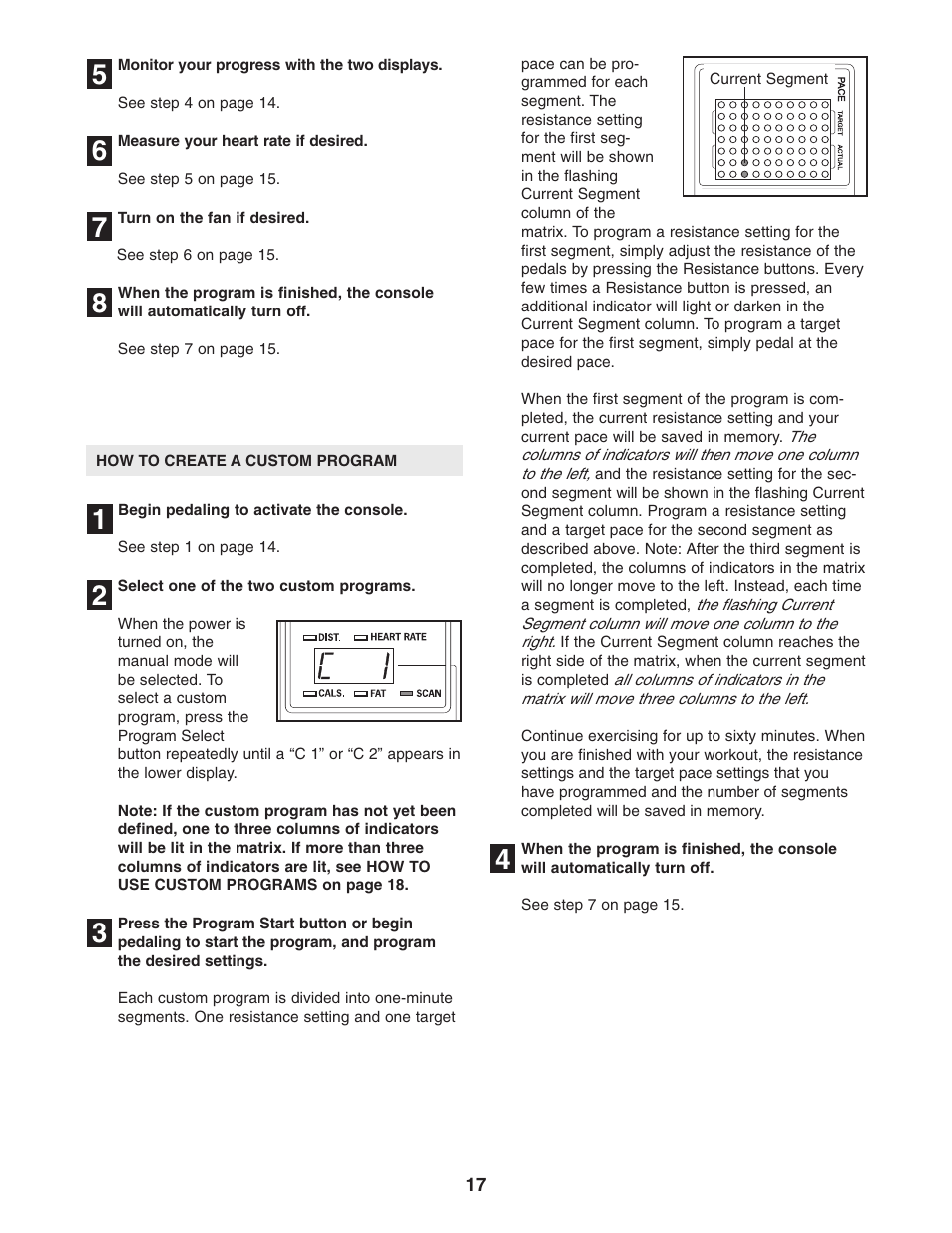 5 Monitor your progress with the two displays.

See step 4 on page 14.

6 Measure your heart rate if desired.

See step 5 on page 15.

7 Turn on the fan if desired.

See step 6 on page 15.

8 When the program is finished, the console will automatically turn off.

See step 7 on page 15.

HOW TO CREATE A CUSTOM PROGRAM

1 Begin pedaling to activate the console.

See step 1 on page 14.

2 Select one of the two custom programs.

When the power is turned on, the manual mode will be selected. To select a custom program, press the Program Select button repeatedly until a “C 1” or “C 2” appears in the lower display.

DIST. HEART RATE C 1 CALS. FAT SCAN

Note: If the custom program has not yet been defined, one to three columns of indicators will be lit in the matrix. If more than three columns of indicators are lit, see HOW TO USE CUSTOM PROGRAMS on page 18.

3 Press the Program Start button or begin pedaling to start the program, and program the desired settings.

Each custom program is divided into one-minute segments. One resistance setting and one target pace can be programmed for each segment. The resistance setting for the first segment will be shown in the flashing Current Segment column of the matrix. To program a resistance setting for the first segment, simply adjust the resistance of the pedals by pressing the Resistance buttons. Every few times a Resistance button is pressed, an additional indicator will light or darken in the Current Segment column. To program a target pace for the first segment, simply pedal at the desired pace.

Current Segment PACE TARGET ACTUAL

When the first segment of the program is completed, the current resistance setting and your current pace will be saved in memory. The columns of indicators will then move one column to the left, and the resistance setting for the second segment will be shown in the flashing Current Segment column. Program a resistance setting and a target pace for the second segment as described above. Note: After the third segment is completed, the columns of indicators in the matrix will no longer move to the left. Instead, each time a segment is completed, the flashing Current Segment column will move one column to the right. If the Current Segment column reaches the right side of the matrix, when the current segment is completed all columns of indicators in the matrix will move three columns to the left.

Continue exercising for up to sixty minutes. When you are finished with your workout, the resistance settings and the target pace settings that you have programmed and the number of segments completed will be saved in memory.

4 When the program is finished, the console will automatically turn off.

See step 7 on page 15.

17